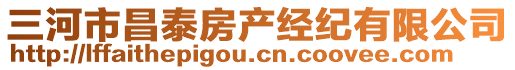 三河市昌泰房产经纪有限公司
http://lffaithepigou.cn.coovee.com